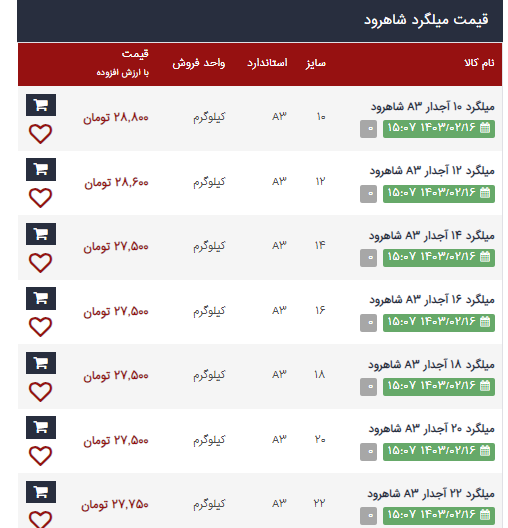 قیمت میلگرد شاهرود

| نام کالا | سایز | استاندارد | واحد فروش | قیمت با ارزش افزوده |
|---|---|---|---|---|
| میلگرد ۱۰ آجدار A۳ شاهرود ۱۴۰۳/۰۲/۱۶ ۱۵:۰۷ ۰ | ۱۰ | A۳ | کیلوگرم | ۲۸,۸۰۰ تومان |
| میلگرد ۱۲ آجدار A۳ شاهرود ۱۴۰۳/۰۲/۱۶ ۱۵:۰۷ ۰ | ۱۲ | A۳ | کیلوگرم | ۲۸,۶۰۰ تومان |
| میلگرد ۱۴ آجدار A۳ شاهرود ۱۴۰۳/۰۲/۱۶ ۱۵:۰۷ ۰ | ۱۴ | A۳ | کیلوگرم | ۲۷,۵۰۰ تومان |
| میلگرد ۱۶ آجدار A۳ شاهرود ۱۴۰۳/۰۲/۱۶ ۱۵:۰۷ ۰ | ۱۶ | A۳ | کیلوگرم | ۲۷,۵۰۰ تومان |
| میلگرد ۱۸ آجدار A۳ شاهرود ۱۴۰۳/۰۲/۱۶ ۱۵:۰۷ ۰ | ۱۸ | A۳ | کیلوگرم | ۲۷,۵۰۰ تومان |
| میلگرد ۲۰ آجدار A۳ شاهرود ۱۴۰۳/۰۲/۱۶ ۱۵:۰۷ ۰ | ۲۰ | A۳ | کیلوگرم | ۲۷,۵۰۰ تومان |
| میلگرد ۲۲ آجدار A۳ شاهرود ۱۴۰۳/۰۲/۱۶ ۱۵:۰۷ ۰ | ۲۲ | A۳ | کیلوگرم | ۲۷,۷۵۰ تومان |